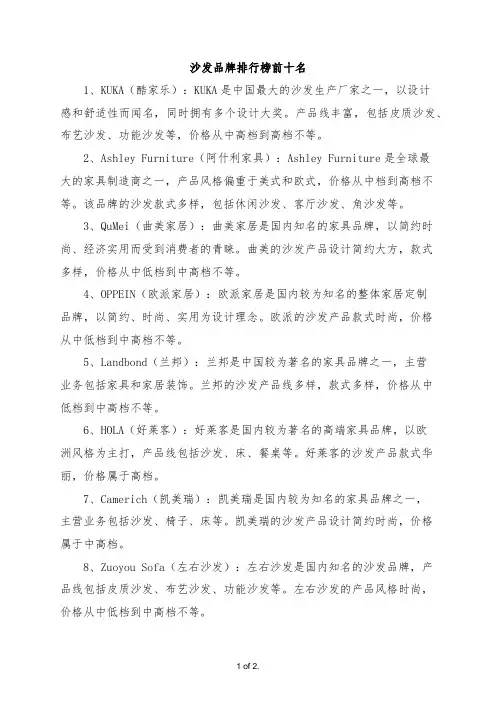 沙发品牌排行榜前十名

1、KUKA（酷家乐）：KUKA是中国最大的沙发生产厂家之一，以设计感和舒适性而闻名，同时拥有多个设计大奖。产品线丰富，包括皮质沙发、布艺沙发、功能沙发等，价格从中高档到高档不等。

2、Ashley Furniture（阿什利家具）：Ashley Furniture是全球最大的家具制造商之一，产品风格偏重于美式和欧式，价格从中档到高档不等。该品牌的沙发款式多样，包括休闲沙发、客厅沙发、角沙发等。

3、QuMei（曲美家居）：曲美家居是国内知名的家具品牌，以简约时尚、经济实用而受到消费者的青睐。曲美的沙发产品设计简约大方，款式多样，价格从中低档到中高档不等。

4、OPPEIN（欧派家居）：欧派家居是国内较为知名的整体家居定制品牌，以简约、时尚、实用为设计理念。欧派的沙发产品款式时尚，价格从中低档到中高档不等。

5、Landbond（兰邦）：兰邦是中国较为著名的家具品牌之一，主营业务包括家具和家居装饰。兰邦的沙发产品线多样，款式多样，价格从中低档到中高档不等。

6、HOLA（好莱客）：好莱客是国内较为著名的高端家具品牌，以欧洲风格为主打，产品线包括沙发、床、餐桌等。好莱客的沙发产品款式华丽，价格属于高档。

7、Camerich（凯美瑞）：凯美瑞是国内较为知名的家具品牌之一，主营业务包括沙发、椅子、床等。凯美瑞的沙发产品设计简约时尚，价格属于中高档。

8、Zuoyou Sofa（左右沙发）：左右沙发是国内知名的沙发品牌，产品线包括皮质沙发、布艺沙发、功能沙发等。左右沙发的产品风格时尚，价格从中低档到中高档不等。

1 of 2.